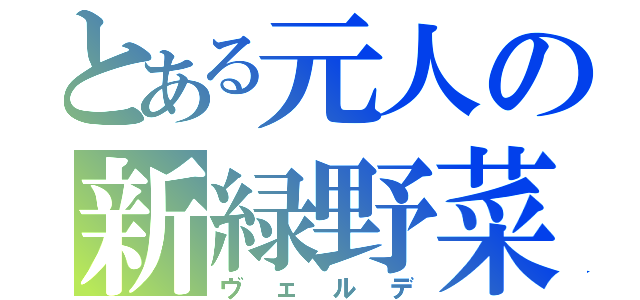 とある元人の
新緑野菜
ヴェルデ